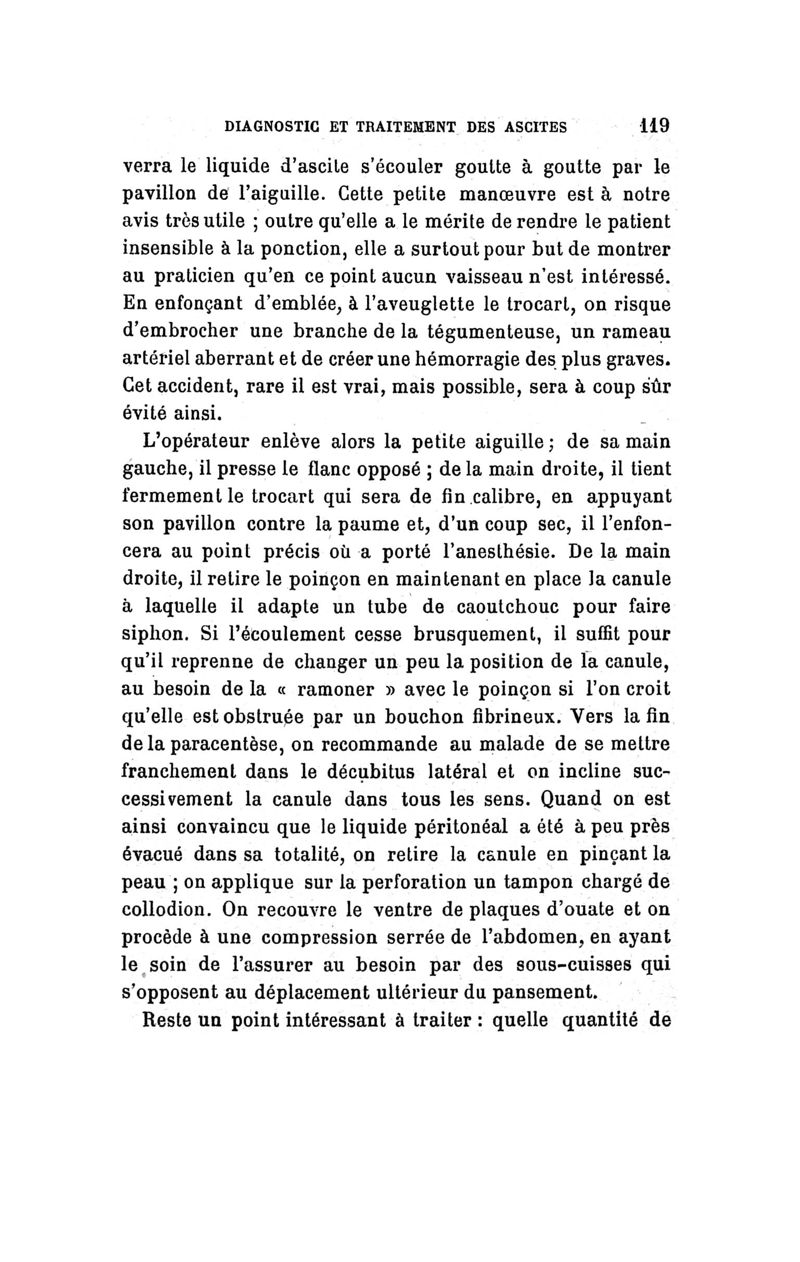 DIAGNOSTIC ET TRAITEMENT DES ASCITES 119

verra le liquide d'ascite s'écouler goutte à goutte par le pavillon de l'aiguille. Cette petite manœuvre est à notre avis très utile ; outre qu'elle a le mérite de rendre le patient insensible à la ponction, elle a surtout pour but de montrer au praticien qu'en ce point aucun vaisseau n'est intéressé. En enfonçant d'emblée, à l'aveuglette le trocart, on risque d'embrocher une branche de la tégumenteuse, un rameau artériel aberrant et de créer une hémorragie des plus graves. Cet accident, rare il est vrai, mais possible, sera à coup sûr évité ainsi.

L'opérateur enlève alors la petite aiguille ; de sa main gauche, il presse le flanc opposé ; de la main droite, il tient fermement le trocart qui sera de fin calibre, en appuyant son pavillon contre la paume et, d'un coup sec, il l'enfoncera au point précis où a porté l'anesthésie. De la main droite, il retire le poinçon en maintenant en place la canule à laquelle il adapte un tube de caoutchouc pour faire siphon. Si l'écoulement cesse brusquement, il suffit pour qu'il reprenne de changer un peu la position de la canule, au besoin de la « ramoner » avec le poinçon si l'on croit qu'elle est obstruée par un bouchon fibrineux. Vers la fin de la paracentèse, on recommande au malade de se mettre franchement dans le décubitus latéral et on incline successivement la canule dans tous les sens. Quand on est ainsi convaincu que le liquide péritonéal a été à peu près évacué dans sa totalité, on retire la canule en pinçant la peau ; on applique sur la perforation un tampon chargé de collodion. On recouvre le ventre de plaques d'ouate et on procède à une compression serrée de l'abdomen, en ayant le soin de l'assurer au besoin par des sous-cuisses qui s'opposent au déplacement ultérieur du pansement.

Reste un point intéressant à traiter : quelle quantité de